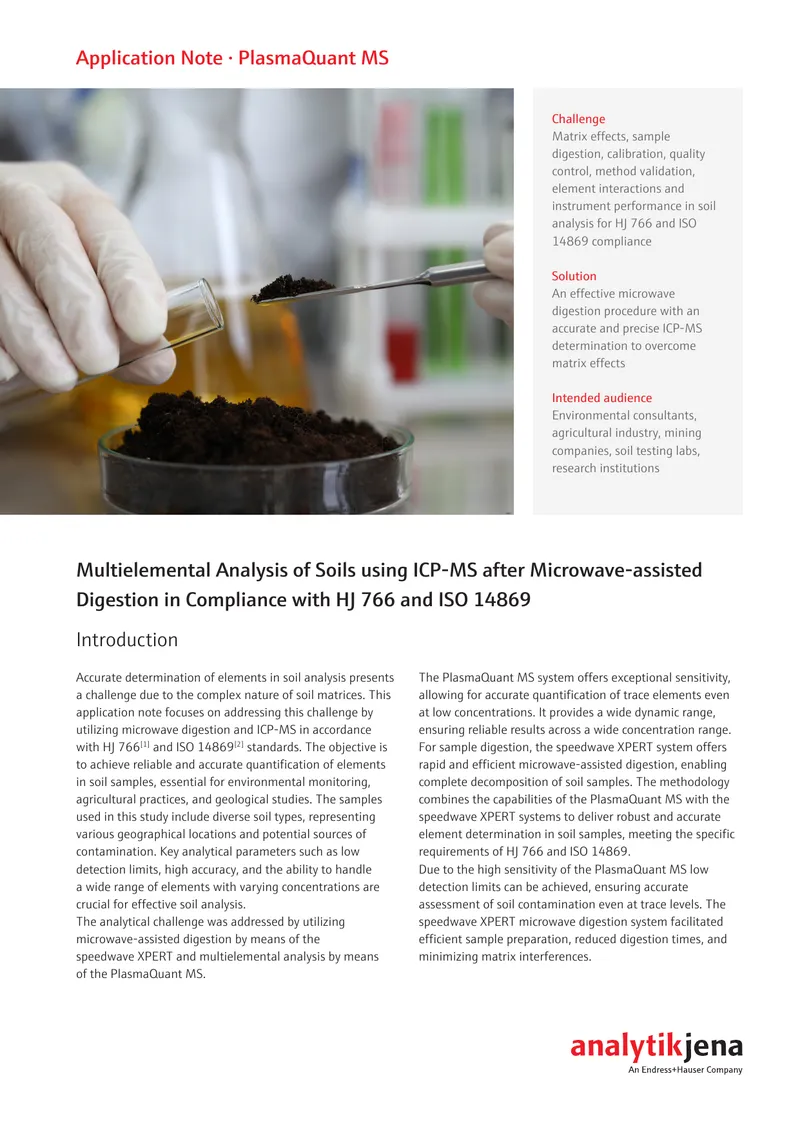 Application Note · PlasmaQuant MS

Challenge
Matrix effects, sample digestion, calibration, quality control, method validation, element interactions and instrument performance in soil analysis for HJ 766 and ISO 14869 compliance

Solution
An effective microwave digestion procedure with an accurate and precise ICP-MS determination to overcome matrix effects

Intended audience
Environmental consultants, agricultural industry, mining companies, soil testing labs, research institutions

Multielemental Analysis of Soils using ICP-MS after Microwave-assisted Digestion in Compliance with HJ 766 and ISO 14869

Introduction

Accurate determination of elements in soil analysis presents a challenge due to the complex nature of soil matrices. This application note focuses on addressing this challenge by utilizing microwave digestion and ICP-MS in accordance with HJ 766$^{[1]}$ and ISO 14869$^{[2]}$ standards. The objective is to achieve reliable and accurate quantification of elements in soil samples, essential for environmental monitoring, agricultural practices, and geological studies. The samples used in this study include diverse soil types, representing various geographical locations and potential sources of contamination. Key analytical parameters such as low detection limits, high accuracy, and the ability to handle a wide range of elements with varying concentrations are crucial for effective soil analysis.
The analytical challenge was addressed by utilizing microwave-assisted digestion by means of the speedwave XPERT and multielemental analysis by means of the PlasmaQuant MS.

The PlasmaQuant MS system offers exceptional sensitivity, allowing for accurate quantification of trace elements even at low concentrations. It provides a wide dynamic range, ensuring reliable results across a wide concentration range. For sample digestion, the speedwave XPERT system offers rapid and efficient microwave-assisted digestion, enabling complete decomposition of soil samples. The methodology combines the capabilities of the PlasmaQuant MS with the speedwave XPERT systems to deliver robust and accurate element determination in soil samples, meeting the specific requirements of HJ 766 and ISO 14869.
Due to the high sensitivity of the PlasmaQuant MS low detection limits can be achieved, ensuring accurate assessment of soil contamination even at trace levels. The speedwave XPERT microwave digestion system facilitated efficient sample preparation, reduced digestion times, and minimizing matrix interferences.

analytikjena
An Endress+Hauser Company